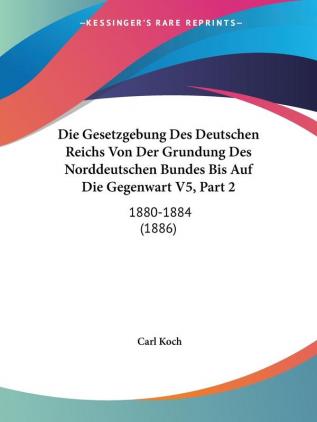 —KESSINGER'S RARE REPRINTS—

Die Gesetzgebung Des Deutschen Reichs Von Der Grundung Des Norddeutschen Bundes Bis Auf Die Gegenwart V5, Part 2

1880-1884
(1886)

Carl Koch